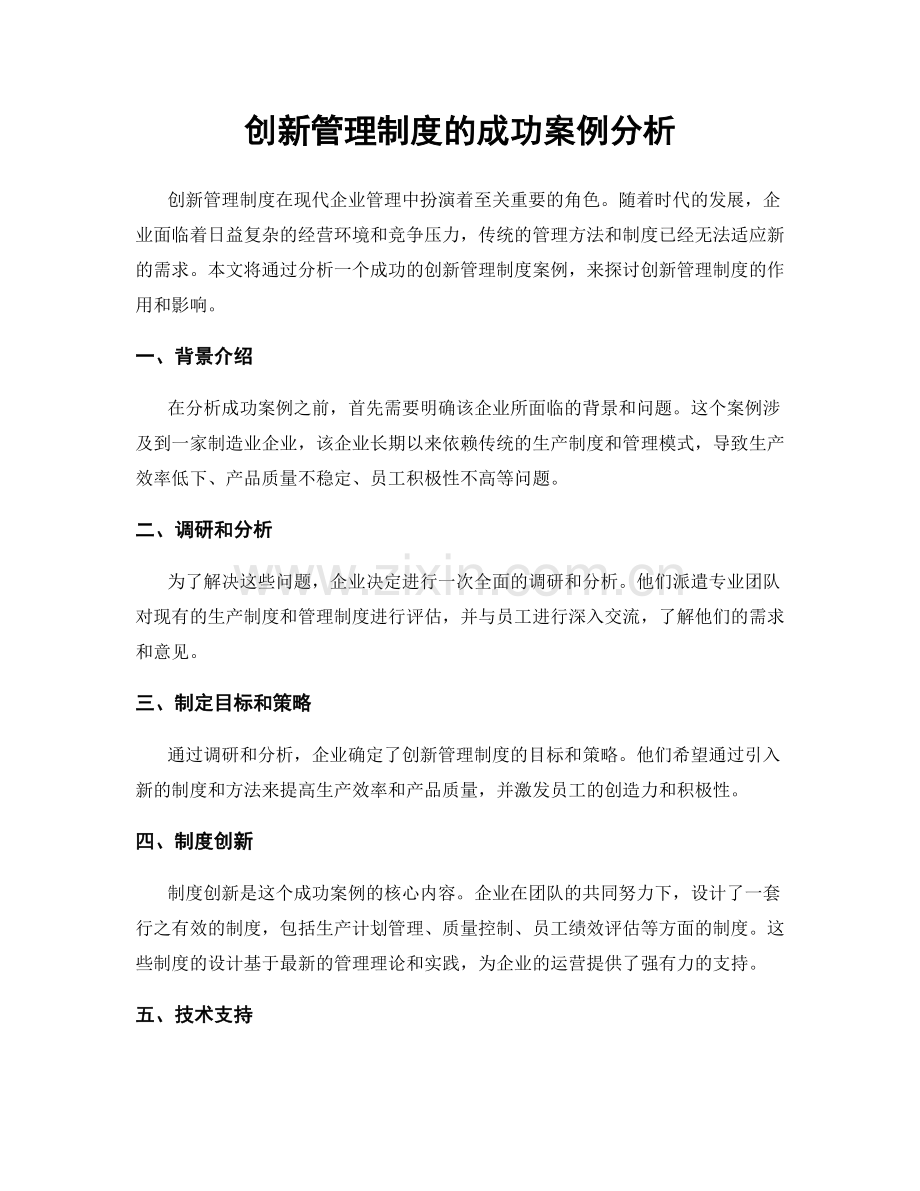 创新管理制度的成功案例分析

创新管理制度在现代企业管理中扮演着至关重要的角色。随着时代的发展，企业面临着日益复杂的经营环境和竞争压力，传统的管理方法和制度已经无法适应新的需求。本文将通过分析一个成功的创新管理制度案例，来探讨创新管理制度的作用和影响。

一、背景介绍

在分析成功案例之前，首先需要明确该企业所面临的背景和问题。这个案例涉及到一家制造业企业，该企业长期以来依赖传统的生产制度和管理模式，导致生产效率低下、产品质量不稳定、员工积极性不高等问题。

二、调研和分析

为了解决这些问题，企业决定进行一次全面的调研和分析。他们派遣专业团队对现有的生产制度和管理制度进行评估，并与员工进行深入交流，了解他们的需求和意见。

三、制定目标和策略

通过调研和分析，企业确定了创新管理制度的目标和策略。他们希望通过引入新的制度和方法来提高生产效率和产品质量，并激发员工的创造力和积极性。

四、制度创新

制度创新是这个成功案例的核心内容。企业在团队的共同努力下，设计了一套行之有效的制度，包括生产计划管理、质量控制、员工绩效评估等方面的制度。这些制度的设计基于最新的管理理论和实践，为企业的运营提供了强有力的支持。

五、技术支持

www.zixin.com.cn